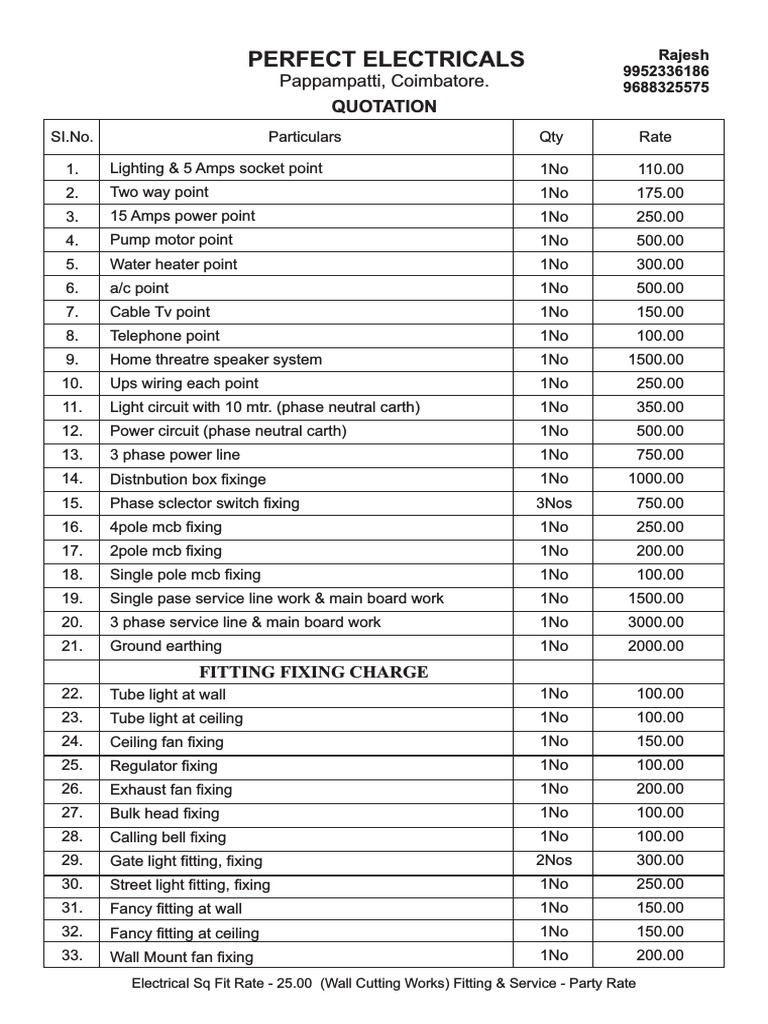 PERFECT ELECTRICALS
Pappampatti, Coimbatore.

Rajesh
9952336186
9688325575

QUOTATION

| Sl.No. | Particulars | Qty | Rate |
|---|---|---|---|
| 1. | Lighting & 5 Amps socket point | 1No | 110.00 |
| 2. | Two way point | 1No | 175.00 |
| 3. | 15 Amps power point | 1No | 250.00 |
| 4. | Pump motor point | 1No | 500.00 |
| 5. | Water heater point | 1No | 300.00 |
| 6. | a/c point | 1No | 500.00 |
| 7. | Cable Tv point | 1No | 150.00 |
| 8. | Telephone point | 1No | 100.00 |
| 9. | Home threatre speaker system | 1No | 1500.00 |
| 10. | Ups wiring each point | 1No | 250.00 |
| 11. | Light circuit with 10 mtr. (phase neutral carth) | 1No | 350.00 |
| 12. | Power circuit (phase neutral carth) | 1No | 500.00 |
| 13. | 3 phase power line | 1No | 750.00 |
| 14. | Distnbution box fixinge | 1No | 1000.00 |
| 15. | Phase sclector switch fixing | 3Nos | 750.00 |
| 16. | 4pole mcb fixing | 1No | 250.00 |
| 17. | 2pole mcb fixing | 1No | 200.00 |
| 18. | Single pole mcb fixing | 1No | 100.00 |
| 19. | Single pase service line work & main board work | 1No | 1500.00 |
| 20. | 3 phase service line & main board work | 1No | 3000.00 |
| 21. | Ground earthing | 1No | 2000.00 |
| | FITTING FIXING CHARGE | | |
| 22. | Tube light at wall | 1No | 100.00 |
| 23. | Tube light at ceiling | 1No | 100.00 |
| 24. | Ceiling fan fixing | 1No | 150.00 |
| 25. | Regulator fixing | 1No | 100.00 |
| 26. | Exhaust fan fixing | 1No | 200.00 |
| 27. | Bulk head fixing | 1No | 100.00 |
| 28. | Calling bell fixing | 1No | 100.00 |
| 29. | Gate light fitting, fixing | 2Nos | 300.00 |
| 30. | Street light fitting, fixing | 1No | 250.00 |
| 31. | Fancy fitting at wall | 1No | 150.00 |
| 32. | Fancy fitting at ceiling | 1No | 150.00 |
| 33. | Wall Mount fan fixing | 1No | 200.00 |

Electrical Sq Fit Rate - 25.00 (Wall Cutting Works) Fitting & Service - Party Rate